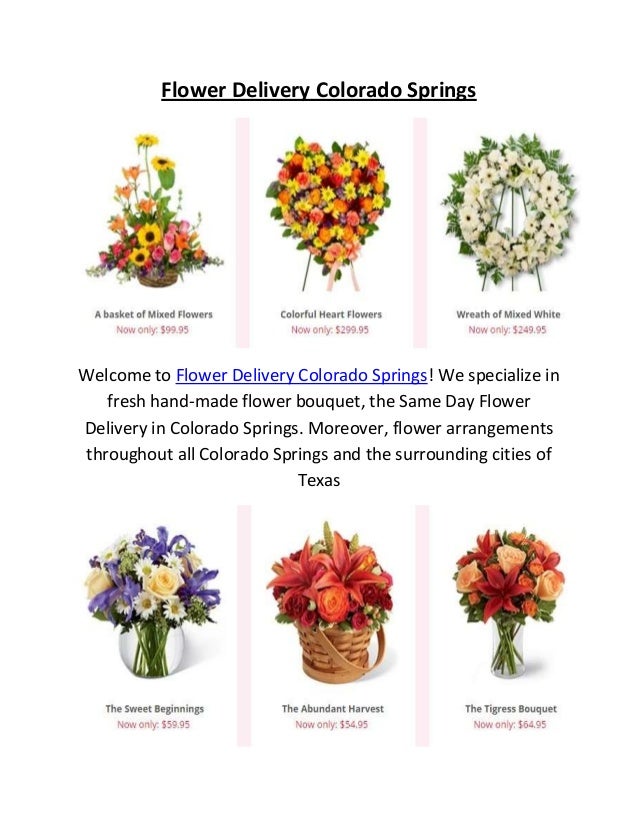 Flower Delivery Colorado Springs

A basket of Mixed Flowers
Now only: $99.95

Colorful Heart Flowers
Now only: $299.95

Wreath of Mixed White
Now only: $249.95

Welcome to Flower Delivery Colorado Springs! We specialize in fresh hand-made flower bouquet, the Same Day Flower Delivery in Colorado Springs. Moreover, flower arrangements throughout all Colorado Springs and the surrounding cities of Texas

The Sweet Beginnings
Now only: $59.95

The Abundant Harvest
Now only: $54.95

The Tigress Bouquet
Now only: $64.95